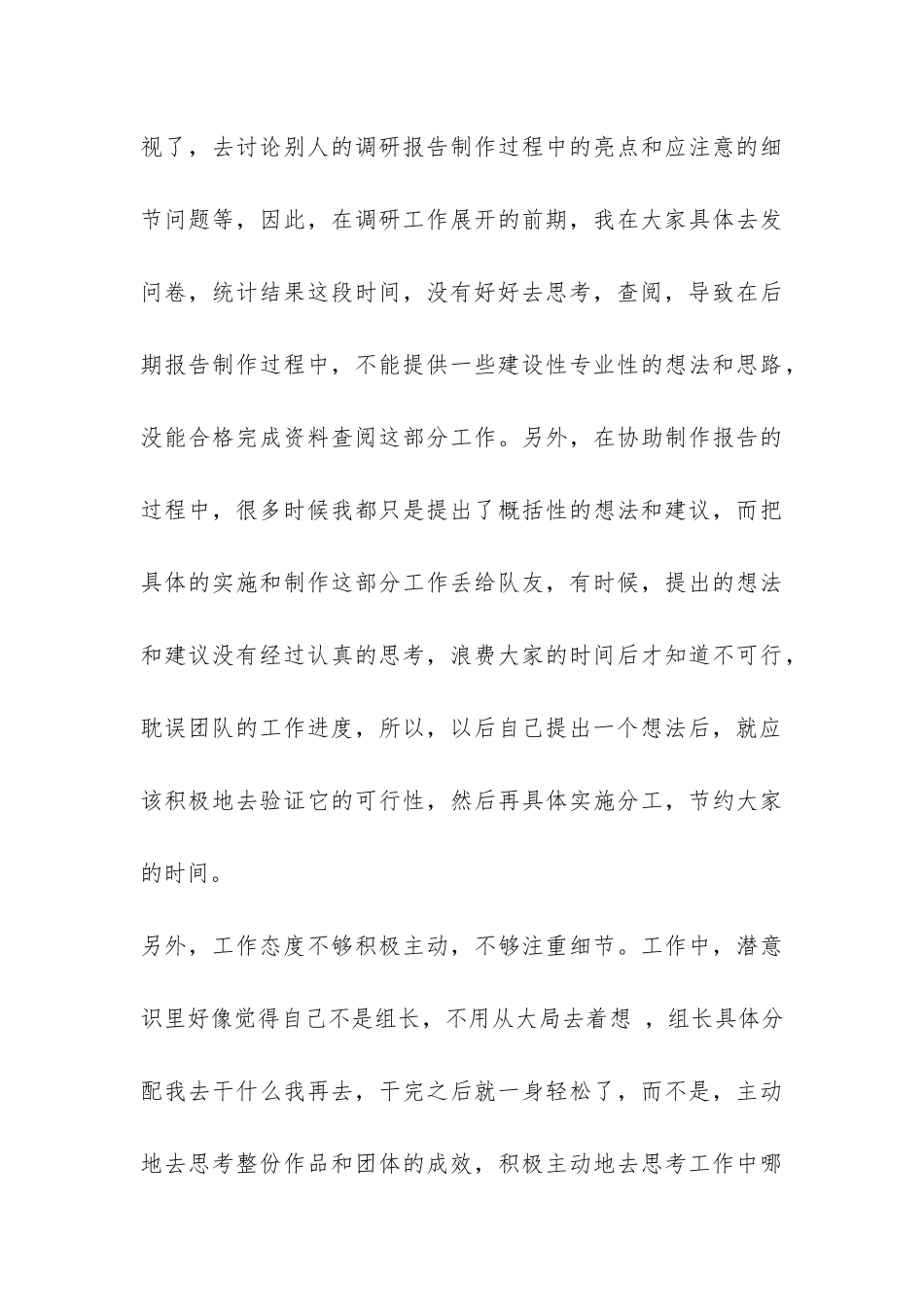 视了，去讨论别人的调研报告制作过程中的亮点和应注意的细节问题等，因此，在调研工作展开的前期，我在大家具体去发问卷，统计结果这段时间，没有好好去思考，查阅，导致在后期报告制作过程中，不能提供一些建设性专业性的想法和思路，没能合格完成资料查阅这部分工作。另外，在协助制作报告的过程中，很多时候我都只是提出了概括性的想法和建议，而把具体的实施和制作这部分工作丢给队友，有时候，提出的想法和建议没有经过认真的思考，浪费大家的时间后才知道不可行，耽误团队的工作进度，所以，以后自己提出一个想法后，就应该积极地去验证它的可行性，然后再具体实施分工，节约大家的时间。

另外，工作态度不够积极主动，不够注重细节。工作中，潜意识里好像觉得自己不是组长，不用从大局去着想 ，组长具体分配我去干什么我再去，干完之后就一身轻松了，而不是，主动地去思考整份作品和团体的成效，积极主动地去思考工作中哪